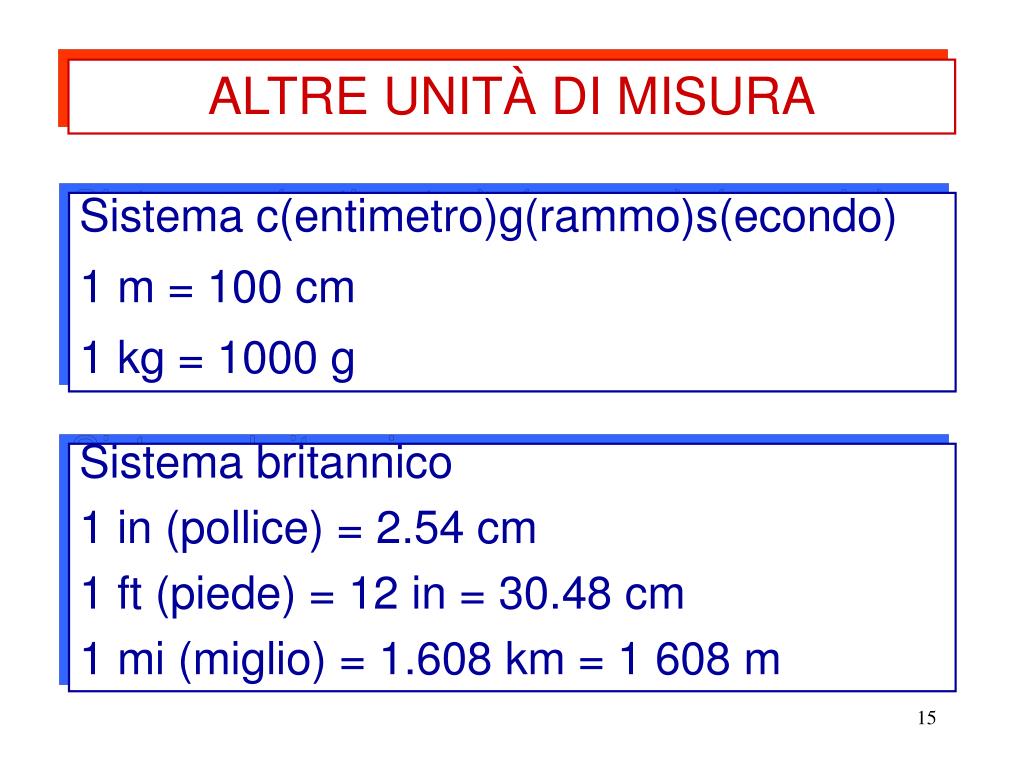 ALTRE UNITÀ DI MISURA

Sistema c(entimetro)g(rammo)s(econdo)

1 m = 100 cm

1 kg = 1000 g

Sistema britannico

1 in (pollice) = 2.54 cm

1 ft (piede) = 12 in = 30.48 cm

1 mi (miglio) = 1.608 km = 1 608 m

15